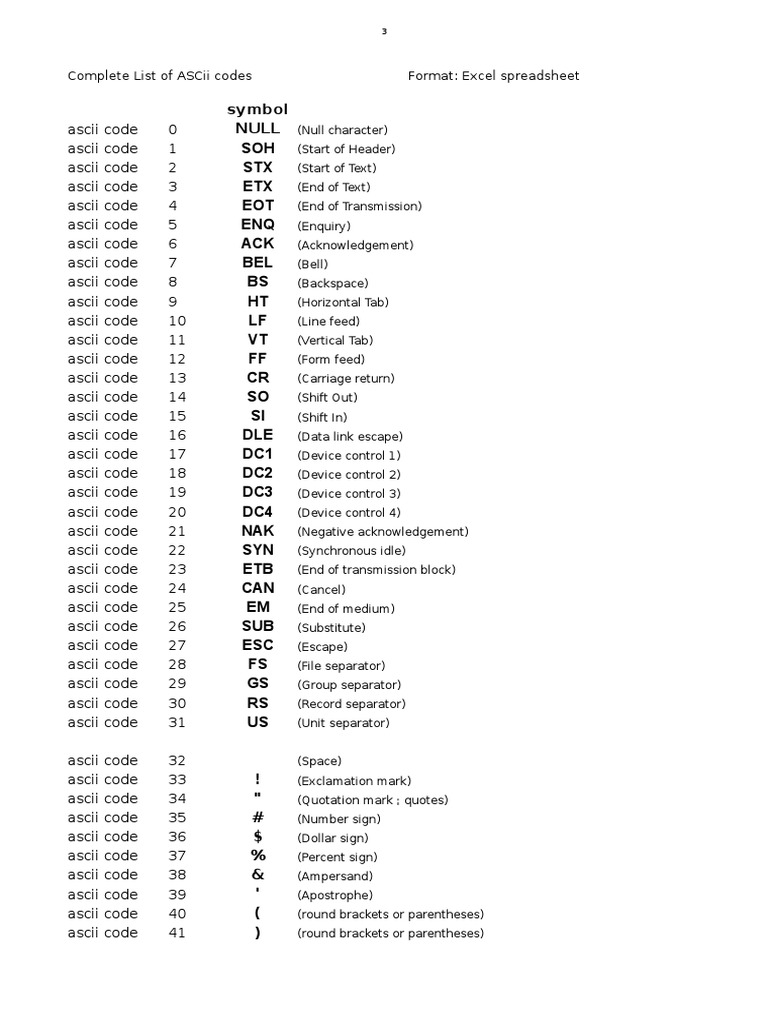 3

Complete List of ASCii codes

Format: Excel spreadsheet

| | | symbol | |
|---|---|---|---|
| ascii code | 0 | NULL | (Null character) |
| ascii code | 1 | SOH | (Start of Header) |
| ascii code | 2 | STX | (Start of Text) |
| ascii code | 3 | ETX | (End of Text) |
| ascii code | 4 | EOT | (End of Transmission) |
| ascii code | 5 | ENQ | (Enquiry) |
| ascii code | 6 | ACK | (Acknowledgement) |
| ascii code | 7 | BEL | (Bell) |
| ascii code | 8 | BS | (Backspace) |
| ascii code | 9 | HT | (Horizontal Tab) |
| ascii code | 10 | LF | (Line feed) |
| ascii code | 11 | VT | (Vertical Tab) |
| ascii code | 12 | FF | (Form feed) |
| ascii code | 13 | CR | (Carriage return) |
| ascii code | 14 | SO | (Shift Out) |
| ascii code | 15 | SI | (Shift In) |
| ascii code | 16 | DLE | (Data link escape) |
| ascii code | 17 | DC1 | (Device control 1) |
| ascii code | 18 | DC2 | (Device control 2) |
| ascii code | 19 | DC3 | (Device control 3) |
| ascii code | 20 | DC4 | (Device control 4) |
| ascii code | 21 | NAK | (Negative acknowledgement) |
| ascii code | 22 | SYN | (Synchronous idle) |
| ascii code | 23 | ETB | (End of transmission block) |
| ascii code | 24 | CAN | (Cancel) |
| ascii code | 25 | EM | (End of medium) |
| ascii code | 26 | SUB | (Substitute) |
| ascii code | 27 | ESC | (Escape) |
| ascii code | 28 | FS | (File separator) |
| ascii code | 29 | GS | (Group separator) |
| ascii code | 30 | RS | (Record separator) |
| ascii code | 31 | US | (Unit separator) |
| ascii code | 32 | | (Space) |
| ascii code | 33 | ! | (Exclamation mark) |
| ascii code | 34 | " | (Quotation mark ; quotes) |
| ascii code | 35 | # | (Number sign) |
| ascii code | 36 | $ | (Dollar sign) |
| ascii code | 37 | % | (Percent sign) |
| ascii code | 38 | & | (Ampersand) |
| ascii code | 39 | ' | (Apostrophe) |
| ascii code | 40 | ( | (round brackets or parentheses) |
| ascii code | 41 | ) | (round brackets or parentheses) |